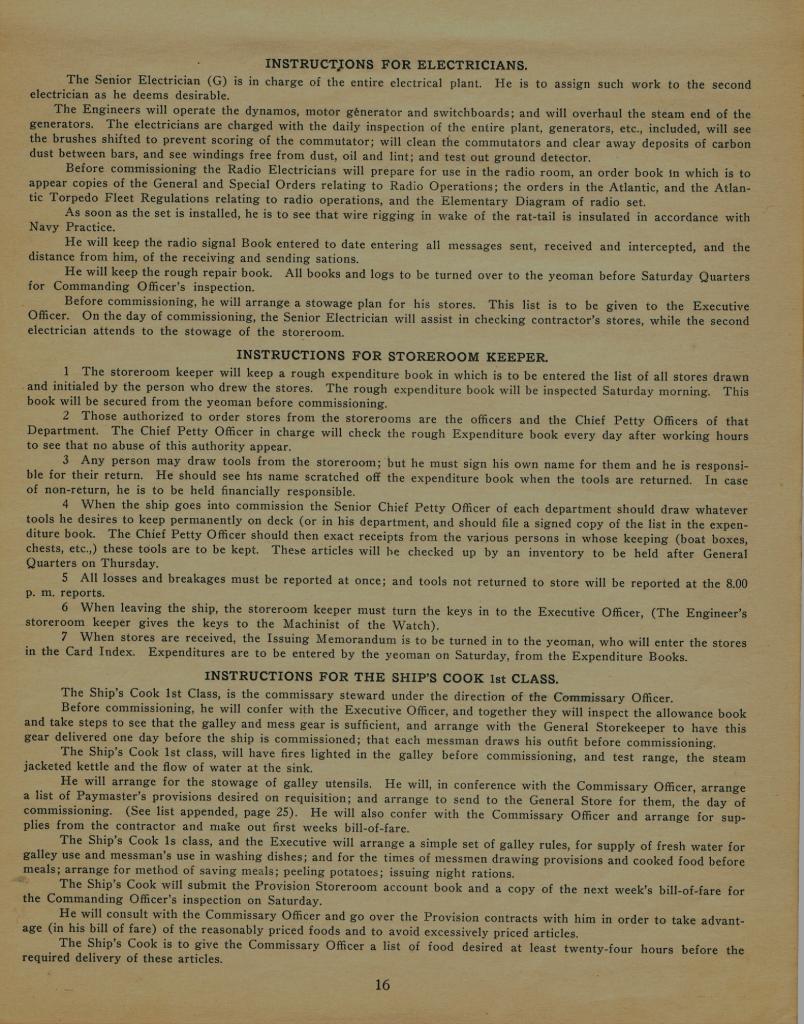 INSTRUCTIONS FOR ELECTRICIANS.

The Senior Electrician (G) is in charge of the entire electrical plant. He is to assign such work to the second electrician as he deems desirable.

The Engineers will operate the dynamos, motor generator and switchboards; and will overhaul the steam end of the generators. The electricians are charged with the daily inspection of the entire plant, generators, etc., included, will see the brushes shifted to prevent scoring of the commutator; will clean the commutators and clear away deposits of carbon dust between bars, and see windings free from dust, oil and lint; and test out ground detector.

Before commissioning the Radio Electricians will prepare for use in the radio room, an order book in which is to appear copies of the General and Special Orders relating to Radio Operations; the orders in the Atlantic, and the Atlantic Torpedo Fleet Regulations relating to radio operations, and the Elementary Diagram of radio set.

As soon as the set is installed, he is to see that wire rigging in wake of the rat-tail is insulated in accordance with Navy Practice.

He will keep the radio signal Book entered to date entering all messages sent, received and intercepted, and the distance from him, of the receiving and sending sations.

He will keep the rough repair book. All books and logs to be turned over to the yeoman before Saturday Quarters for Commanding Officer's inspection.

Before commissioning, he will arrange a stowage plan for his stores. This list is to be given to the Executive Officer. On the day of commissioning, the Senior Electrician will assist in checking contractor's stores, while the second electrician attends to the stowage of the storeroom.

INSTRUCTIONS FOR STOREROOM KEEPER.

1 The storeroom keeper will keep a rough expenditure book in which is to be entered the list of all stores drawn and initialed by the person who drew the stores. The rough expenditure book will be inspected Saturday morning. This book will be secured from the yeoman before commissioning.

2 Those authorized to order stores from the storerooms are the officers and the Chief Petty Officers of that Department. The Chief Petty Officer in charge will check the rough Expenditure book every day after working hours to see that no abuse of this authority appear.

3 Any person may draw tools from the storeroom; but he must sign his own name for them and he is responsible for their return. He should see his name scratched off the expenditure book when the tools are returned. In case of non-return, he is to be held financially responsible.

4 When the ship goes into commission the Senior Chief Petty Officer of each department should draw whatever tools he desires to keep permanently on deck (or in his department, and should file a signed copy of the list in the expenditure book. The Chief Petty Officer should then exact receipts from the various persons in whose keeping (boat boxes, chests, etc.,) these tools are to be kept. These articles will be checked up by an inventory to be held after General Quarters on Thursday.

5 All losses and breakages must be reported at once; and tools not returned to store will be reported at the 8.00 p. m. reports.

6 When leaving the ship, the storeroom keeper must turn the keys in to the Executive Officer, (The Engineer's storeroom keeper gives the keys to the Machinist of the Watch).

7 When stores are received, the Issuing Memorandum is to be turned in to the yeoman, who will enter the stores in the Card Index. Expenditures are to be entered by the yeoman on Saturday, from the Expenditure Books.

INSTRUCTIONS FOR THE SHIP'S COOK 1st CLASS.

The Ship's Cook 1st Class, is the commissary steward under the direction of the Commissary Officer.

Before commissioning, he will confer with the Executive Officer, and together they will inspect the allowance book and take steps to see that the galley and mess gear is sufficient, and arrange with the General Storekeeper to have this gear delivered one day before the ship is commissioned; that each messman draws his outfit before commissioning.

The Ship's Cook 1st class, will have fires lighted in the galley before commissioning, and test range, the steam jacketed kettle and the flow of water at the sink.

He will arrange for the stowage of galley utensils. He will, in conference with the Commissary Officer, arrange a list of Paymaster's provisions desired on requisition; and arrange to send to the General Store for them, the day of commissioning. (See list appended, page 25). He will also confer with the Commissary Officer and arrange for supplies from the contractor and make out first weeks bill-of-fare.

The Ship's Cook 1s class, and the Executive will arrange a simple set of galley rules, for supply of fresh water for galley use and messman's use in washing dishes; and for the times of messmen drawing provisions and cooked food before meals; arrange for method of saving meals; peeling potatoes; issuing night rations.

The Ship's Cook will submit the Provision Storeroom account book and a copy of the next week's bill-of-fare for the Commanding Officer's inspection on Saturday.

He will consult with the Commissary Officer and go over the Provision contracts with him in order to take advantage (in his bill of fare) of the reasonably priced foods and to avoid excessively priced articles.

The Ship's Cook is to give the Commissary Officer a list of food desired at least twenty-four hours before the required delivery of these articles.

16